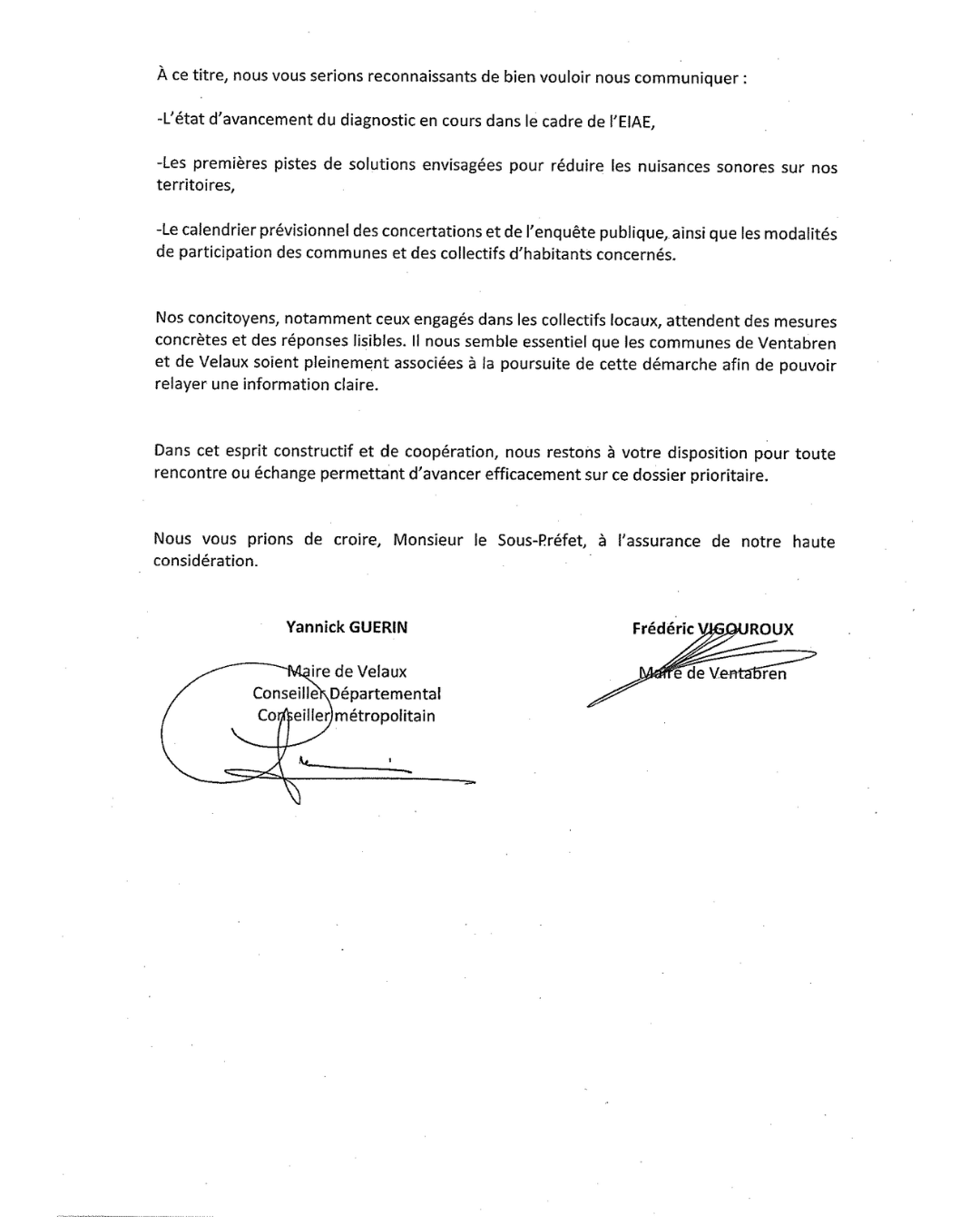 À ce titre, nous vous serions reconnaissants de bien vouloir nous communiquer :

-L'état d'avancement du diagnostic en cours dans le cadre de l'EIAE,

-Les premières pistes de solutions envisagées pour réduire les nuisances sonores sur nos territoires,

-Le calendrier prévisionnel des concertations et de l'enquête publique, ainsi que les modalités de participation des communes et des collectifs d'habitants concernés.

Nos concitoyens, notamment ceux engagés dans les collectifs locaux, attendent des mesures concrètes et des réponses lisibles. Il nous semble essentiel que les communes de Ventabren et de Velaux soient pleinement associées à la poursuite de cette démarche afin de pouvoir relayer une information claire.

Dans cet esprit constructif et de coopération, nous restons à votre disposition pour toute rencontre ou échange permettant d'avancer efficacement sur ce dossier prioritaire.

Nous vous prions de croire, Monsieur le Sous-Préfet, à l'assurance de notre haute considération.

Yannick GUERIN

Maire de Velaux
Conseiller Départemental
Conseiller métropolitain

Frédéric VIGOUROUX

Maire de Ventabren